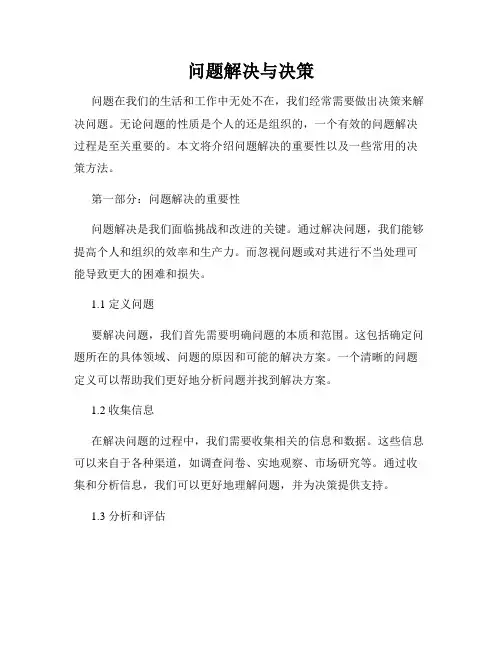 问题解决与决策

问题在我们的生活和工作中无处不在，我们经常需要做出决策来解决问题。无论问题的性质是个人的还是组织的，一个有效的问题解决过程是至关重要的。本文将介绍问题解决的重要性以及一些常用的决策方法。

第一部分：问题解决的重要性

问题解决是我们面临挑战和改进的关键。通过解决问题，我们能够提高个人和组织的效率和生产力。而忽视问题或对其进行不当处理可能导致更大的困难和损失。

1.1 定义问题

要解决问题，我们首先需要明确问题的本质和范围。这包括确定问题所在的具体领域、问题的原因和可能的解决方案。一个清晰的问题定义可以帮助我们更好地分析问题并找到解决方案。

1.2 收集信息

在解决问题的过程中，我们需要收集相关的信息和数据。这些信息可以来自于各种渠道，如调查问卷、实地观察、市场研究等。通过收集和分析信息，我们可以更好地理解问题，并为决策提供支持。

1.3 分析和评估